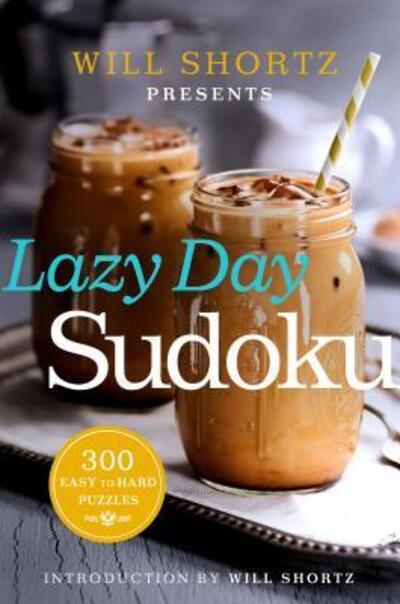 WILL SHORTZ
PRESENTS

Lazy Day
Sudoku

300
EASY TO HARD
PUZZLES

INTRODUCTION BY WILL SHORTZ